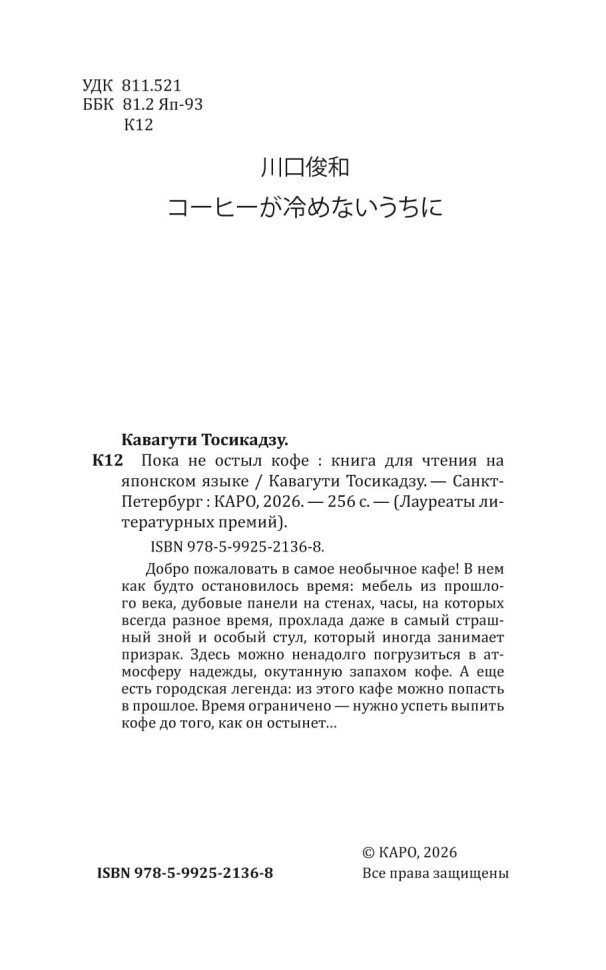 УДК 811.521
ББК 81.2 Яп-93
К12

川口俊和
コーヒーが冷めないうちに

Кавагути Тосикадзу.
К12 Пока не остыл кофе : книга для чтения на японском языке / Кавагути Тосикадзу. — Санкт-Петербург : КАРО, 2026. — 256 с. — (Лауреаты литературных премий).

ISBN 978-5-9925-2136-8.

Добро пожаловать в самое необычное кафе! В нем как будто остановилось время: мебель из прошлого века, дубовые панели на стенах, часы, на которых всегда разное время, прохлада даже в самый страшный зной и особый стул, который иногда занимает призрак. Здесь можно ненадолго погрузиться в атмосферу надежды, окутанную запахом кофе. А еще есть городская легенда: из этого кафе можно попасть в прошлое. Время ограничено — нужно успеть выпить кофе до того, как он остынет…

ISBN 978-5-9925-2136-8

© КАРО, 2026
Все права защищены